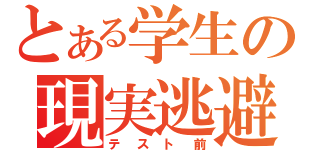 とある学生の
現実逃避
テスト前